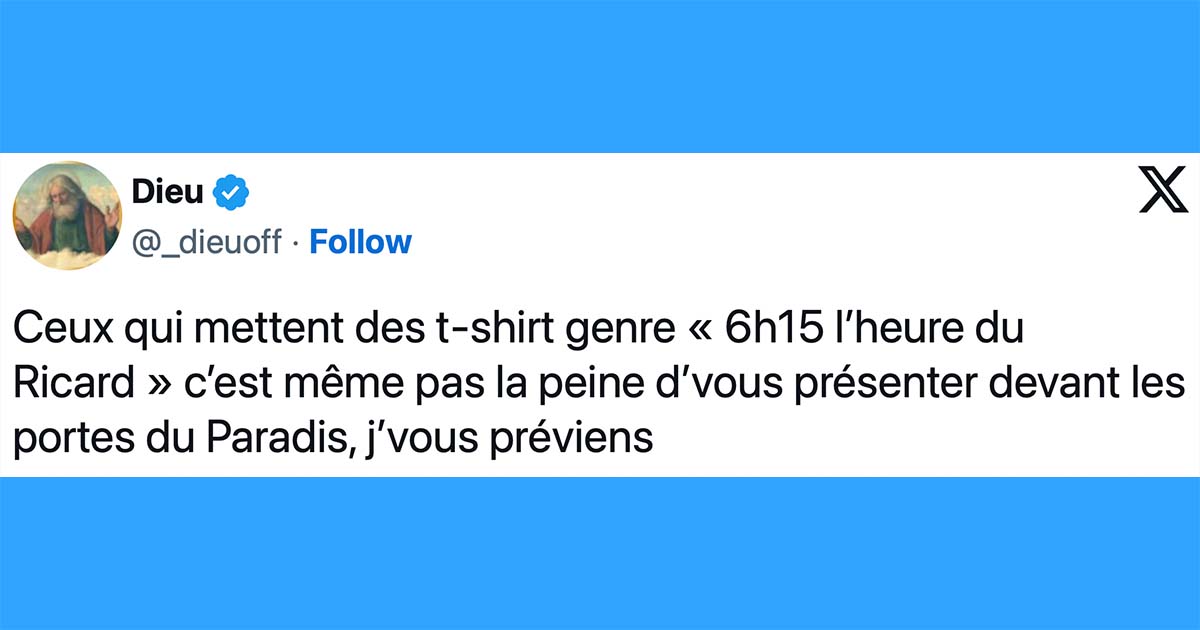 Dieu
@_dieuoff · Follow

Ceux qui mettent des t-shirt genre « 6h15 l'heure du Ricard » c'est même pas la peine d'vous présenter devant les portes du Paradis, j'vous préviens